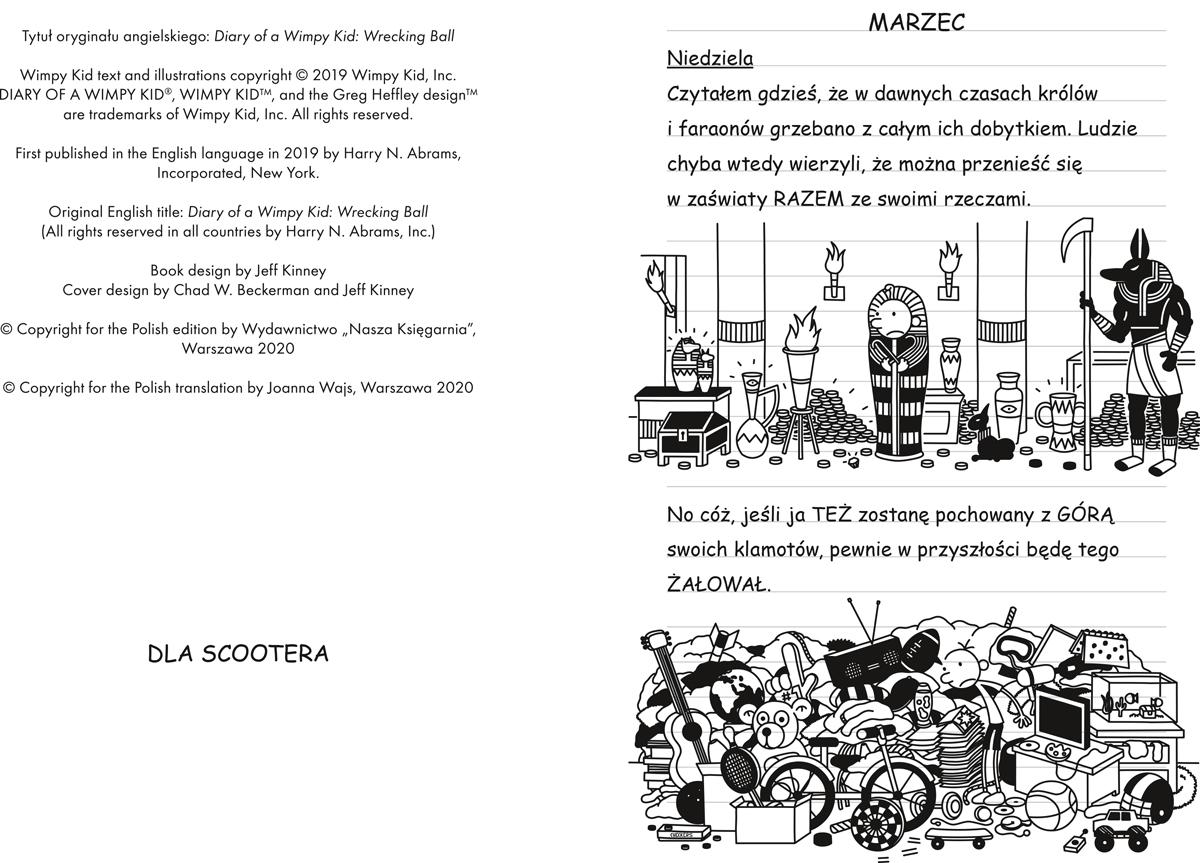 Tytuł oryginału angielskiego: Diary of a Wimpy Kid: Wrecking Ball

Wimpy Kid text and illustrations copyright © 2019 Wimpy Kid, Inc. DIARY OF A WIMPY KID®, WIMPY KID™, and the Greg Heffley design™ are trademarks of Wimpy Kid, Inc. All rights reserved.

First published in the English language in 2019 by Harry N. Abrams, Incorporated, New York.

Original English title: Diary of a Wimpy Kid: Wrecking Ball (All rights reserved in all countries by Harry N. Abrams, Inc.)

Book design by Jeff Kinney
Cover design by Chad W. Beckerman and Jeff Kinney

© Copyright for the Polish edition by Wydawnictwo „Nasza Księgarnia", Warszawa 2020

© Copyright for the Polish translation by Joanna Wajs, Warszawa 2020

DLA SCOOTERA

MARZEC

Niedziela

Czytałem gdzieś, że w dawnych czasach królów i faraonów grzebano z całym ich dobytkiem. Ludzie chyba wtedy wierzyli, że można przenieść się w zaświaty RAZEM ze swoimi rzeczami.

No cóż, jeśli ja TEŻ zostanę pochowany z GÓRĄ swoich klamotów, pewnie w przyszłości będę tego ŻAŁOWAŁ.